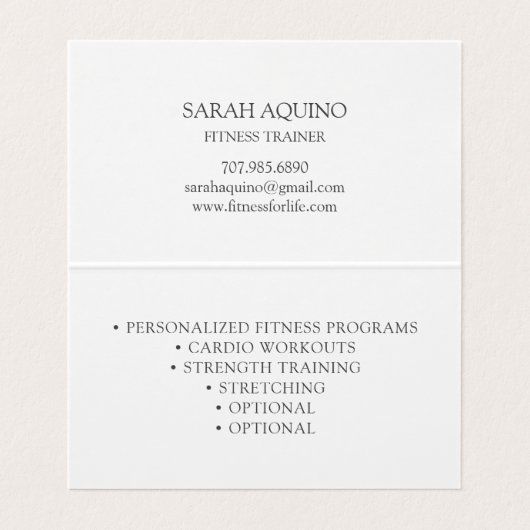 SARAH AQUINO
FITNESS TRAINER

707.985.6890
sarahaquino@gmail.com
www.fitnessforlife.com

• PERSONALIZED FITNESS PROGRAMS
• CARDIO WORKOUTS
• STRENGTH TRAINING
• STRETCHING
• OPTIONAL
• OPTIONAL